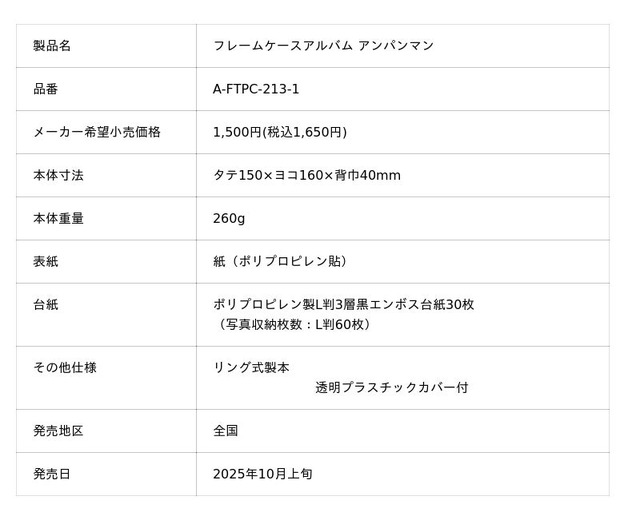 | 製品名 | フレームケースアルバム アンパンマン |
|---|---|
| 品番 | A-FTPC-213-1 |
| メーカー希望小売価格 | 1,500円(税込1,650円) |
| 本体寸法 | タテ150×ヨコ160×背巾40mm |
| 本体重量 | 260g |
| 表紙 | 紙（ポリプロピレン貼） |
| 台紙 | ポリプロピレン製L判3層黒エンボス台紙30枚（写真収納枚数：L判60枚） |
| その他仕様 | リング式製本 透明プラスチックカバー付 |
| 発売地区 | 全国 |
| 発売日 | 2025年10月上旬 |